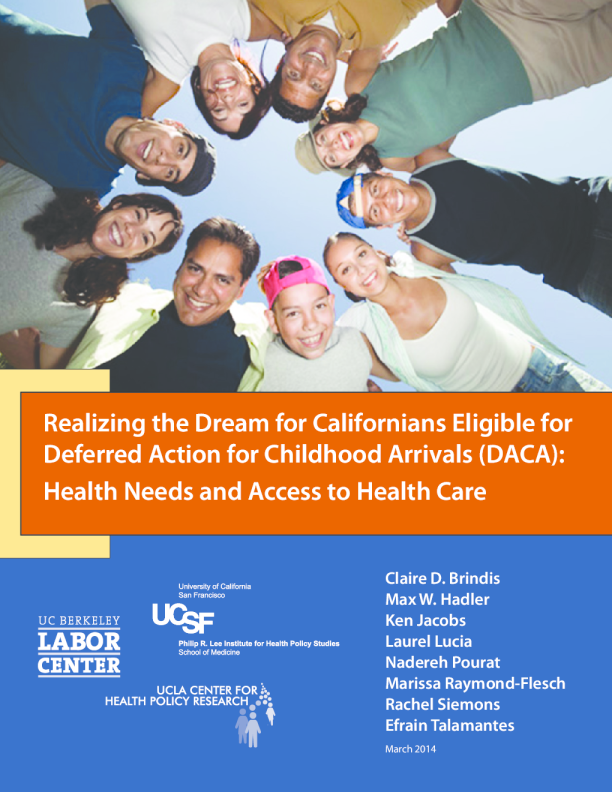 Realizing the Dream for Californians Eligible for Deferred Action for Childhood Arrivals (DACA): Health Needs and Access to Health Care

UC BERKELEY
LABOR
CENTER

University of California
San Francisco
UCSF
Philip R. Lee Institute for Health Policy Studies
School of Medicine

UCLA CENTER FOR
HEALTH POLICY RESEARCH

Claire D. Brindis
Max W. Hadler
Ken Jacobs
Laurel Lucia
Nadereh Pourat
Marissa Raymond-Flesch
Rachel Siemons
Efrain Talamantes

March 2014